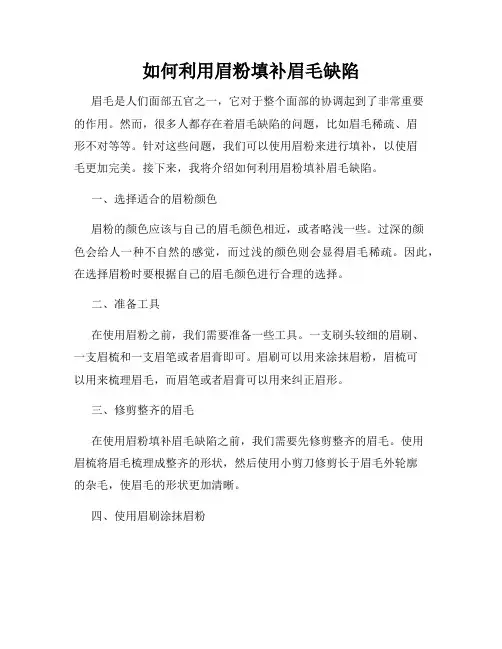 如何利用眉粉填补眉毛缺陷

眉毛是人们面部五官之一，它对于整个面部的协调起到了非常重要的作用。然而，很多人都存在着眉毛缺陷的问题，比如眉毛稀疏、眉形不对等等。针对这些问题，我们可以使用眉粉来进行填补，以使眉毛更加完美。接下来，我将介绍如何利用眉粉填补眉毛缺陷。

一、选择适合的眉粉颜色

眉粉的颜色应该与自己的眉毛颜色相近，或者略浅一些。过深的颜色会给人一种不自然的感觉，而过浅的颜色则会显得眉毛稀疏。因此，在选择眉粉时要根据自己的眉毛颜色进行合理的选择。

二、准备工具

在使用眉粉之前，我们需要准备一些工具。一支刷头较细的眉刷、一支眉梳和一支眉笔或者眉膏即可。眉刷可以用来涂抹眉粉，眉梳可以用来梳理眉毛，而眉笔或者眉膏可以用来纠正眉形。

三、修剪整齐的眉毛

在使用眉粉填补眉毛缺陷之前，我们需要先修剪整齐的眉毛。使用眉梳将眉毛梳理成整齐的形状，然后使用小剪刀修剪长于眉毛外轮廓的杂毛，使眉毛的形状更加清晰。

四、使用眉刷涂抹眉粉